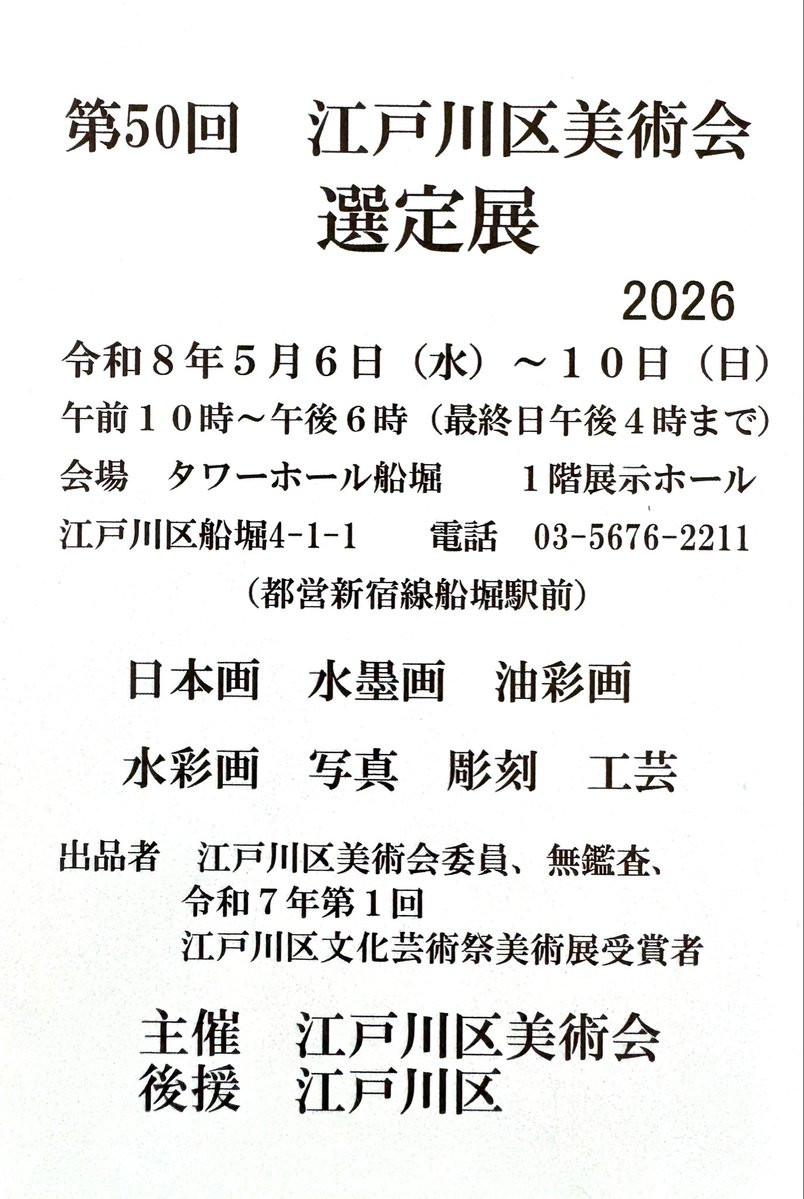 第50回　江戸川区美術会
選定展

2026

令和８年５月６日（水）～１０日（日）
午前１０時～午後６時（最終日午後４時まで）
会場　タワーホール船堀　　１階展示ホール
江戸川区船堀4-1-1　　電話　03-5676-2211
（都営新宿線船堀駅前）

日本画　水墨画　油彩画

水彩画　写真　彫刻　工芸

出品者　江戸川区美術会委員、無鑑査、
令和７年第１回
江戸川区文化芸術祭美術展受賞者

主催　江戸川区美術会
後援　江戸川区